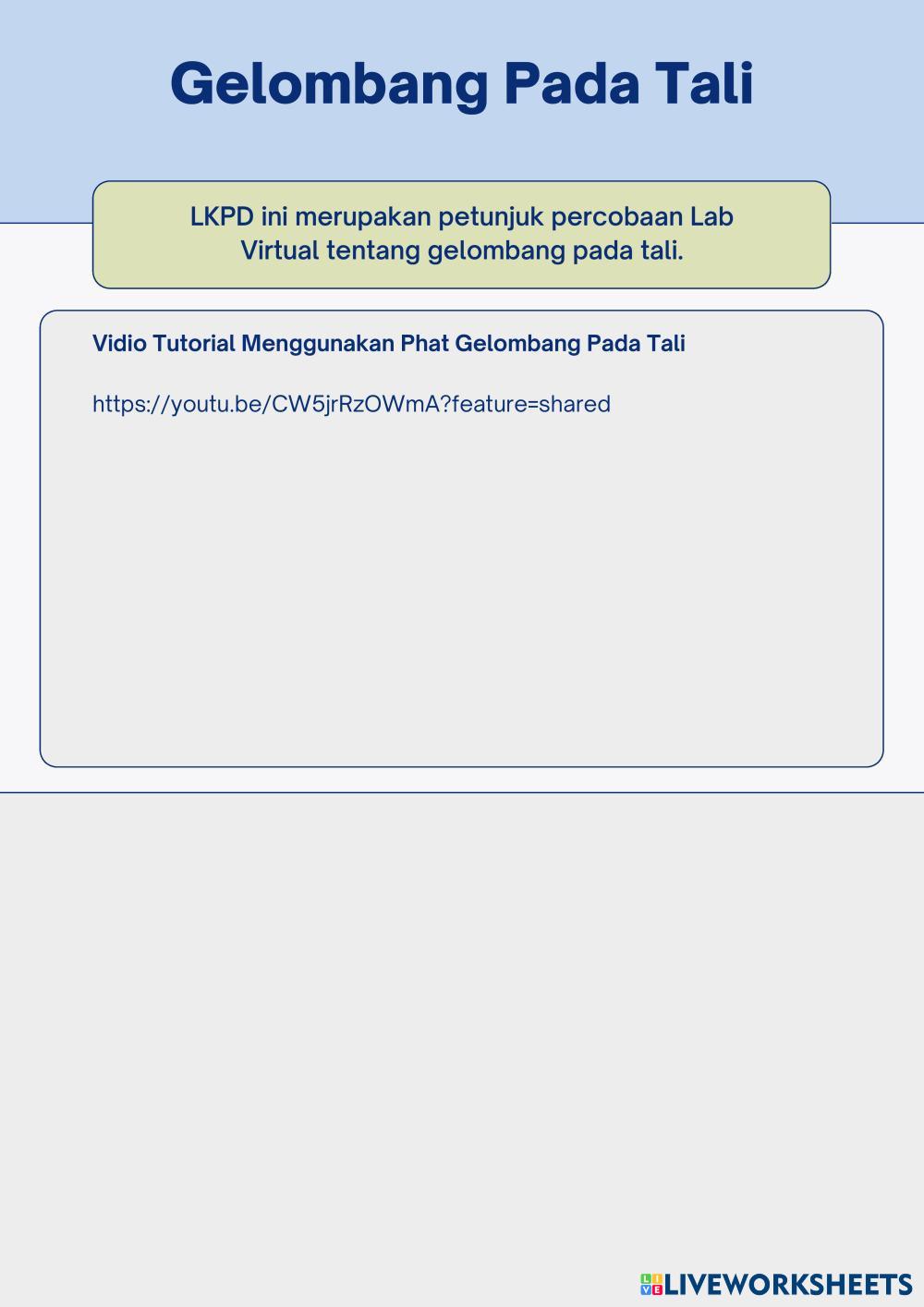 Gelombang Pada Tali

LKPD ini merupakan petunjuk percobaan Lab Virtual tentang gelombang pada tali.

Vidio Tutorial Menggunakan Phat Gelombang Pada Tali

https://youtu.be/CW5jrRzOWmA?feature=shared

LIVEWORKSHEETS